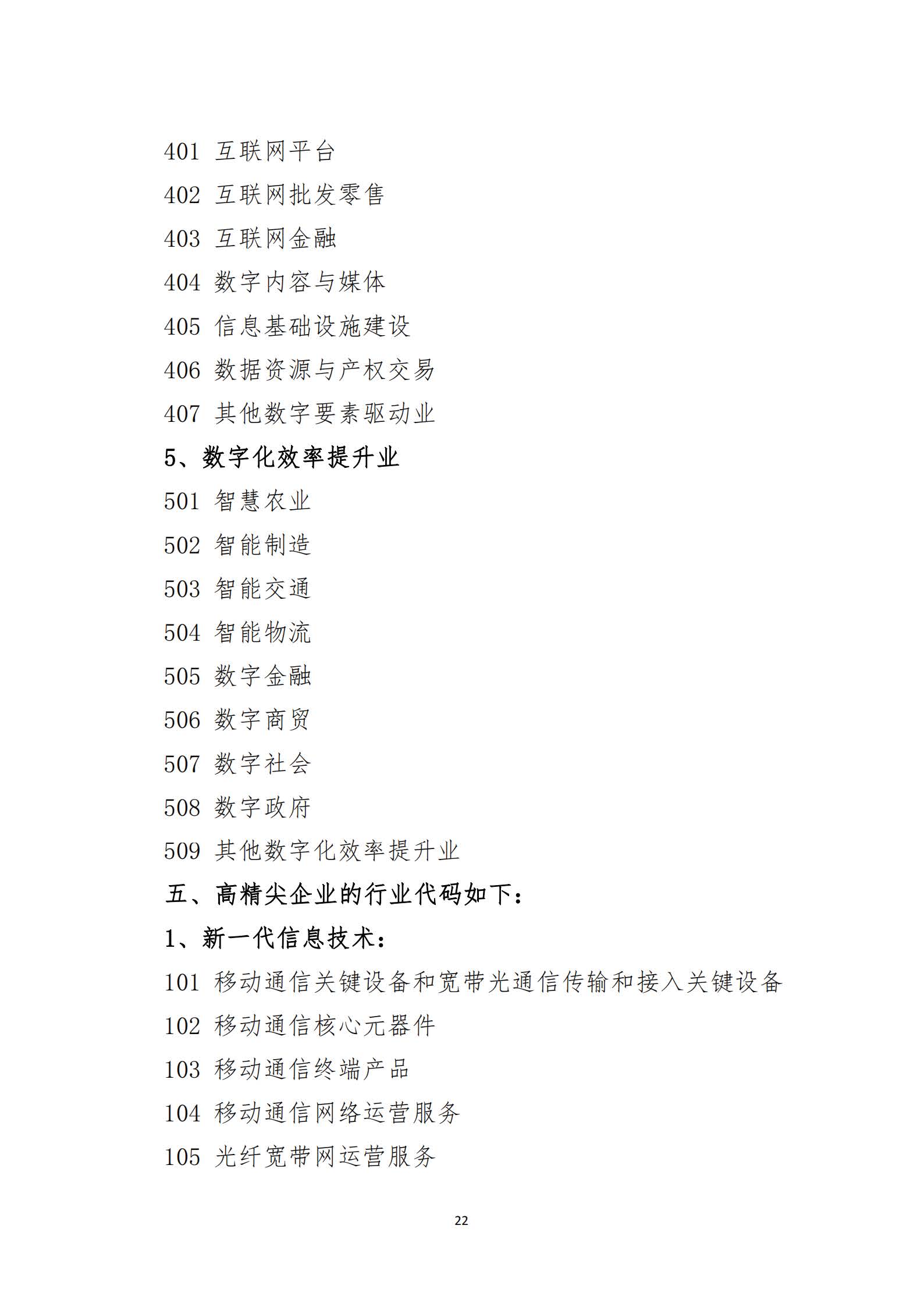 401 互联网平台

402 互联网批发零售

403 互联网金融

404 数字内容与媒体

405 信息基础设施建设

406 数据资源与产权交易

407 其他数字要素驱动业

5、数字化效率提升业

501 智慧农业

502 智能制造

503 智能交通

504 智能物流

505 数字金融

506 数字商贸

507 数字社会

508 数字政府

509 其他数字化效率提升业

五、高精尖企业的行业代码如下：

1、新一代信息技术：

101 移动通信关键设备和宽带光通信传输和接入关键设备

102 移动通信核心元器件

103 移动通信终端产品

104 移动通信网络运营服务

105 光纤宽带网运营服务

22